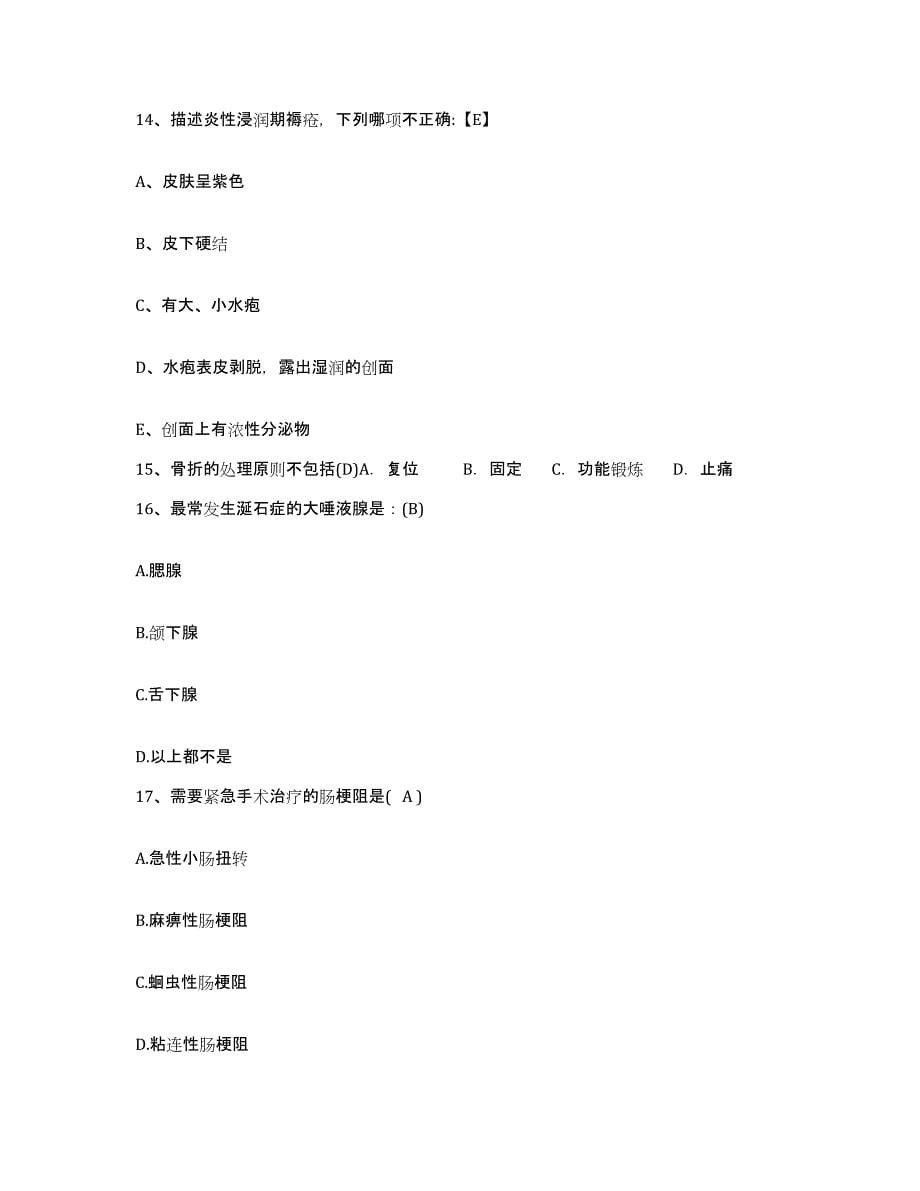 14、描述炎性浸润期褥疮，下列哪项不正确:【E】

A、皮肤呈紫色

B、皮下硬结

C、有大、小水疱

D、水疱表皮剥脱，露出湿润的创面

E、创面上有浓性分泌物

15、骨折的处理原则不包括(D)A. 复位 B. 固定 C. 功能锻炼 D. 止痛

16、最常发生涎石症的大唾液腺是：(B)

A.腮腺

B.颌下腺

C.舌下腺

D.以上都不是

17、需要紧急手术治疗的肠梗阻是( A )

A.急性小肠扭转

B.麻痹性肠梗阻

C.蛔虫性肠梗阻

D.粘连性肠梗阻